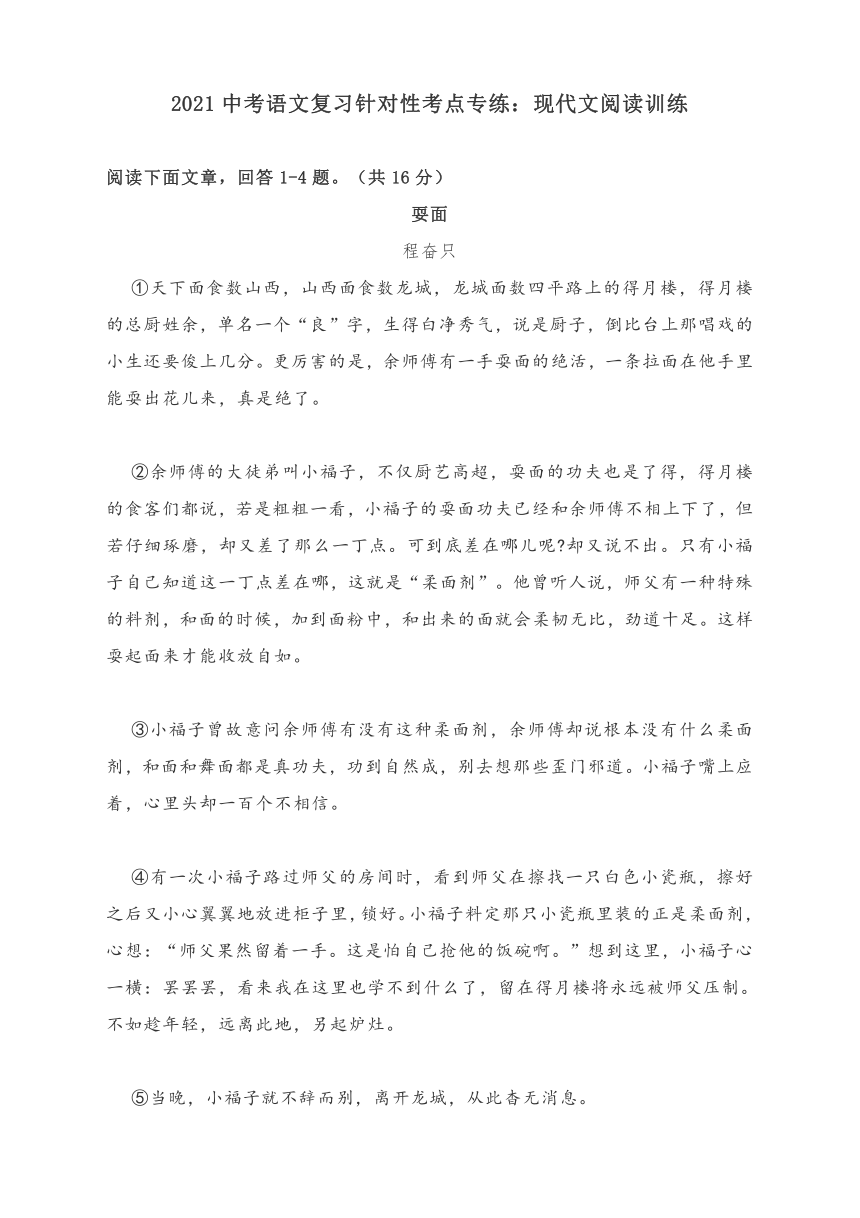 2021 中考语文复习针对性考点专练：现代文阅读训练

阅读下面文章，回答 1-4 题。（共 16 分）

耍面

程奋只

①天下面食数山西，山西面食数龙城，龙城面数四平路上的得月楼，得月楼的总厨姓余，单名一个“良”字，生得白净秀气，说是厨子，倒比台上那唱戏的小生还要俊上几分。更厉害的是，余师傅有一手耍面的绝活，一条拉面在他手里能耍出花儿来，真是绝了。

②余师傅的大徒弟叫小福子，不仅厨艺高超，耍面的功夫也是了得，得月楼的食客们都说，若是粗粗一看，小福子的耍面功夫已经和余师傅不相上下了，但若仔细琢磨，却又差了那么一丁点。可到底差在哪儿呢?却又说不出。只有小福子自己知道这一丁点差在哪，这就是“柔面剂”。他曾听人说，师父有一种特殊的料剂，和面的时候，加到面粉中，和出来的面就会柔韧无比，劲道十足。这样耍起面来才能收放自如。

③小福子曾故意问余师傅有没有这种柔面剂，余师傅却说根本没有什么柔面剂，和面和舞面都是真功夫，功到自然成，别去想那些歪门邪道。小福子嘴上应着，心里头却一百个不相信。

④有一次小福子路过师父的房间时，看到师父在擦拭一只白色小瓷瓶，擦好之后又小心翼翼地放进柜子里，锁好。小福子料定那只小瓷瓶里装的正是柔面剂，心想：“师父果然留着一手。这是怕自己抢他的饭碗啊。”想到这里，小福子心一横：罢罢罢，看来我在这里也学不到什么了，留在得月楼将永远被师父压制。不如趁年轻，远离此地，另起炉灶。

⑤当晚，小福子就不辞而别，离开龙城，从此杳无消息。